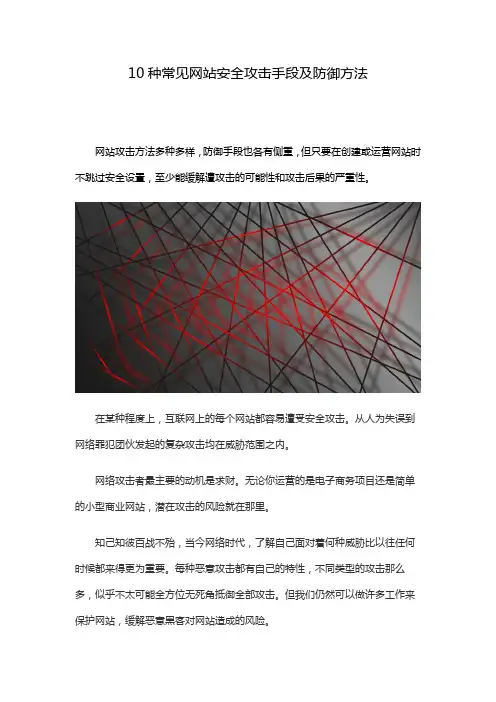 10 种常见网站安全攻击手段及防御方法

网站攻击方法多种多样，防御手段也各有侧重，但只要在创建或运营网站时不跳过安全设置，至少能缓解遭攻击的可能性和攻击后果的严重性。

在某种程度上，互联网上的每个网站都容易遭受安全攻击。从人为失误到网络罪犯团伙发起的复杂攻击均在威胁范围之内。

网络攻击者最主要的动机是求财。无论你运营的是电子商务项目还是简单的小型商业网站，潜在攻击的风险就在那里。

知己知彼百战不殆，当今网络时代，了解自己面对着何种威胁比以往任何时候都来得更为重要。每种恶意攻击都有自己的特性，不同类型的攻击那么多，似乎不太可能全方位无死角抵御全部攻击。但我们仍然可以做许多工作来保护网站，缓解恶意黑客对网站造成的风险。